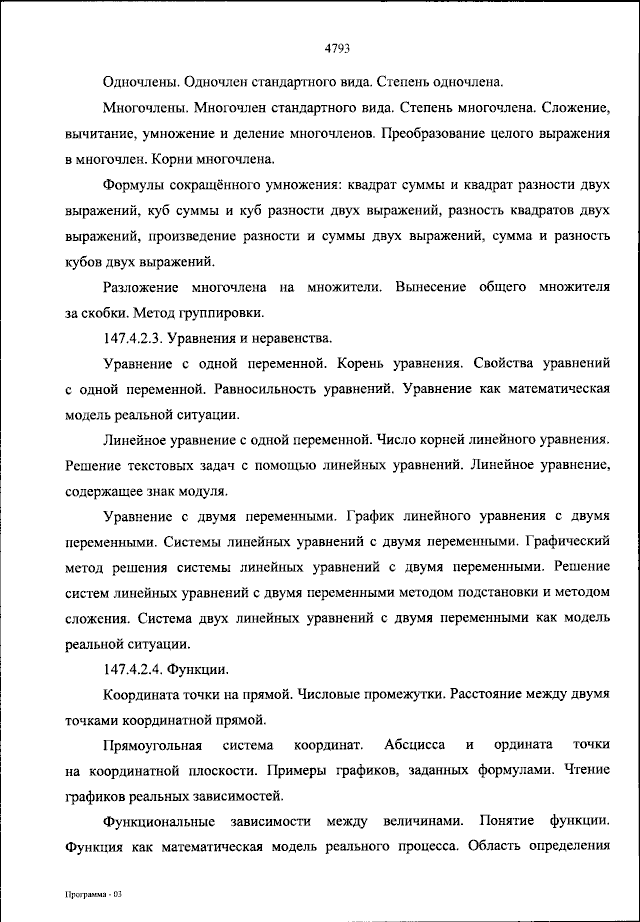 4793

Одночлены. Одночлен стандартного вида. Степень одночлена.

Многочлены. Многочлен стандартного вида. Степень многочлена. Сложение, вычитание, умножение и деление многочленов. Преобразование целого выражения в многочлен. Корни многочлена.

Формулы сокращённого умножения: квадрат суммы и квадрат разности двух выражений, куб суммы и куб разности двух выражений, разность квадратов двух выражений, произведение разности и суммы двух выражений, сумма и разность кубов двух выражений.

Разложение многочлена на множители. Вынесение общего множителя за скобки. Метод группировки.

147.4.2.3. Уравнения и неравенства.

Уравнение с одной переменной. Корень уравнения. Свойства уравнений с одной переменной. Равносильность уравнений. Уравнение как математическая модель реальной ситуации.

Линейное уравнение с одной переменной. Число корней линейного уравнения. Решение текстовых задач с помощью линейных уравнений. Линейное уравнение, содержащее знак модуля.

Уравнение с двумя переменными. График линейного уравнения с двумя переменными. Системы линейных уравнений с двумя переменными. Графический метод решения системы линейных уравнений с двумя переменными. Решение систем линейных уравнений с двумя переменными методом подстановки и методом сложения. Система двух линейных уравнений с двумя переменными как модель реальной ситуации.

147.4.2.4. Функции.

Координата точки на прямой. Числовые промежутки. Расстояние между двумя точками координатной прямой.

Прямоугольная система координат. Абсцисса и ордината точки на координатной плоскости. Примеры графиков, заданных формулами. Чтение графиков реальных зависимостей.

Функциональные зависимости между величинами. Понятие функции. Функция как математическая модель реального процесса. Область определения

Программа - 03